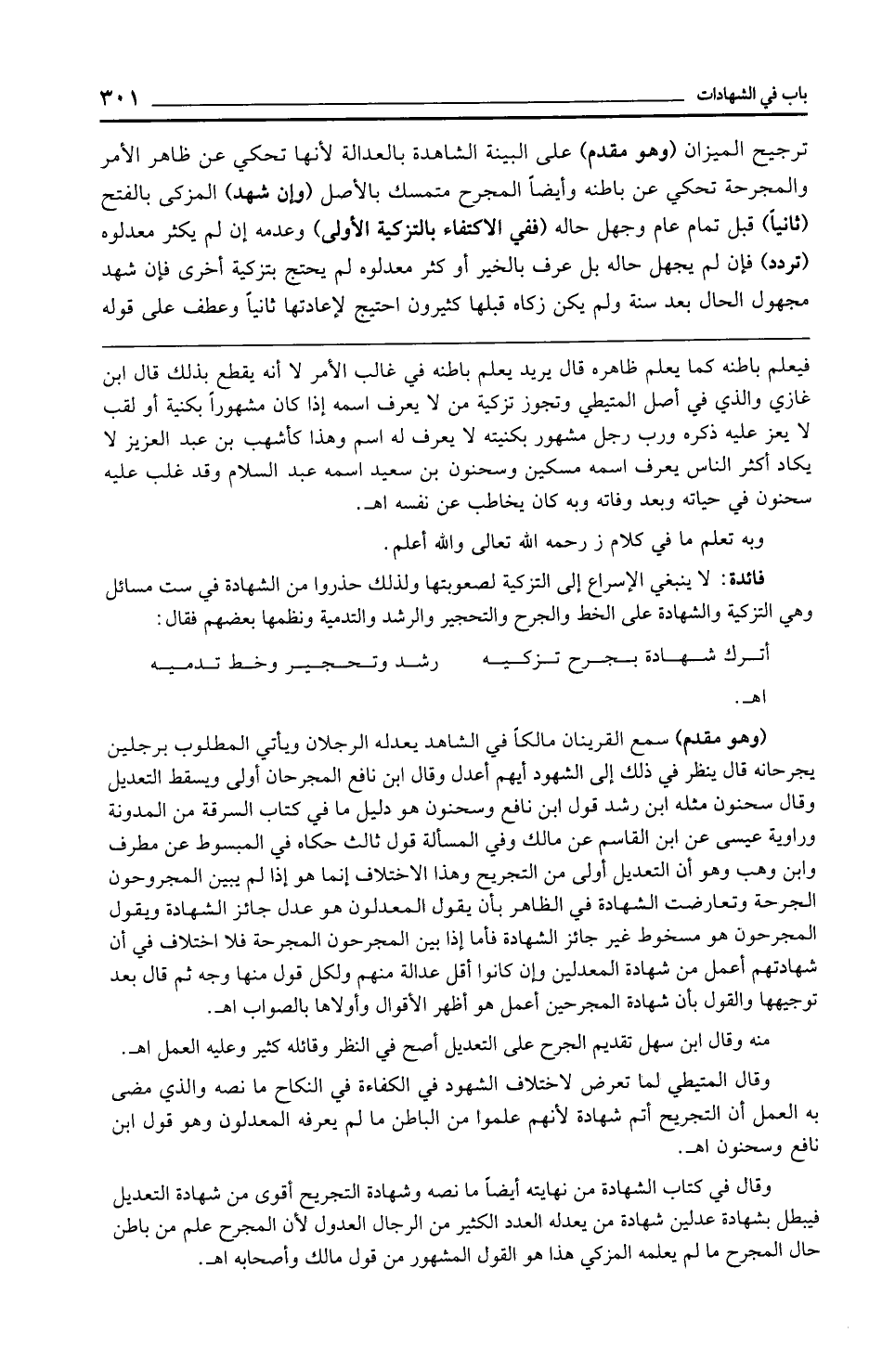 باب في الشهادات ٣٠١

ترجيح الميزان (وهو مقدم) على البينة الشاهدة بالعدالة لأنها تحكي عن ظاهر الأمر والمجرحة تحكي عن باطنه وأيضاً المجرح متمسك بالأصل (وإن شهد) المزكى بالفتح (ثانياً) قبل تمام عام وجهل حاله (ففي الاكتفاء بالتزكية الأولى) وعدمه إن لم يكثر معدلوه (تردد) فإن لم يجهل حاله بل عرف بالخير أو كثر معدلوه لم يحتج بتزكية أخرى فإن شهد مجهول الحال بعد سنة ولم يكن زكاه قبلها كثيرون احتيج لإعادتها ثانياً وعطف على قوله

فيعلم باطنه كما يعلم ظاهره قال يريد يعلم باطنه في غالب الأمر لا أنه يقطع بذلك قال ابن غازي والذي في أصل المتيطي وتجوز تزكية من لا يعرف اسمه إذا كان مشهوراً بكنية أو لقب لا يعز عليه ذكره ورب رجل مشهور بكنيته لا يعرف له اسم وهذا كأشهب بن عبد العزيز لا يكاد أكثر الناس يعرف اسمه مسكين وسحنون بن سعيد اسمه عبد السلام وقد غلب عليه سحنون في حياته وبعد وفاته وبه كان يخاطب عن نفسه اهـ.

وبه تعلم ما في كلام ز رحمه الله تعالى والله أعلم.

فائدة: لا ينبغي الإسراع إلى التزكية لصعوبتها ولذلك حذروا من الشهادة في ست مسائل وهي التزكية والشهادة على الخط والجرح والتحجير والرشد والتدمية ونظمها بعضهم فقال:

أترك شهادة بجرح تزكيه رشد وتحجير وخط تدميه

اهـ.

(وهو مقدم) سمع القرينان مالكاً في الشاهد يعدله الرجلان ويأتي المطلوب برجلين يجرحانه قال ينظر في ذلك إلى الشهود أيهم أعدل وقال ابن نافع المجرحان أولى ويسقط التعديل وقال سحنون مثله ابن رشد قول ابن نافع وسحنون هو دليل ما في كتاب السرقة من المدونة ورواية عيسى عن ابن القاسم عن مالك وفي المسألة قول ثالث حكاه في المبسوط عن مطرف وابن وهب وهو أن التعديل أولى من التجريح وهذا الاختلاف إنما هو إذا لم يبين المجروحون الجرحة وتعارضت الشهادة في الظاهر بأن يقول المعدلون هو عدل جائز الشهادة ويقول المجرحون هو مسخوط غير جائز الشهادة فأما إذا بين المجرحون المجرحة فلا اختلاف في أن شهادتهم أعمل من شهادة المعدلين وإن كانوا أقل عدالة منهم ولكل قول منها وجه ثم قال بعد توجيهها والقول بأن شهادة المجرحين أعمل هو أظهر الأقوال وأولاها بالصواب اهـ.

منه وقال ابن سهل تقديم الجرح على التعديل أصح في النظر وقائله كثير وعليه العمل اهـ.

وقال المتيطي لما تعرض لاختلاف الشهود في الكفاءة في النكاح ما نصه والذي مضى به العمل أن التجريح أتم شهادة لأنهم علموا من الباطن ما لم يعرفه المعدلون وهو قول ابن نافع وسحنون اهـ.

وقال في كتاب الشهادة من نهايته أيضاً ما نصه وشهادة التجريح أقوى من شهادة التعديل فيبطل بشهادة عدلين شهادة من يعدله العدد الكثير من الرجال العدول لأن المجرح علم من باطن حال المجرح ما لم يعلمه المزكي هذا هو القول المشهور من قول مالك وأصحابه اهـ.